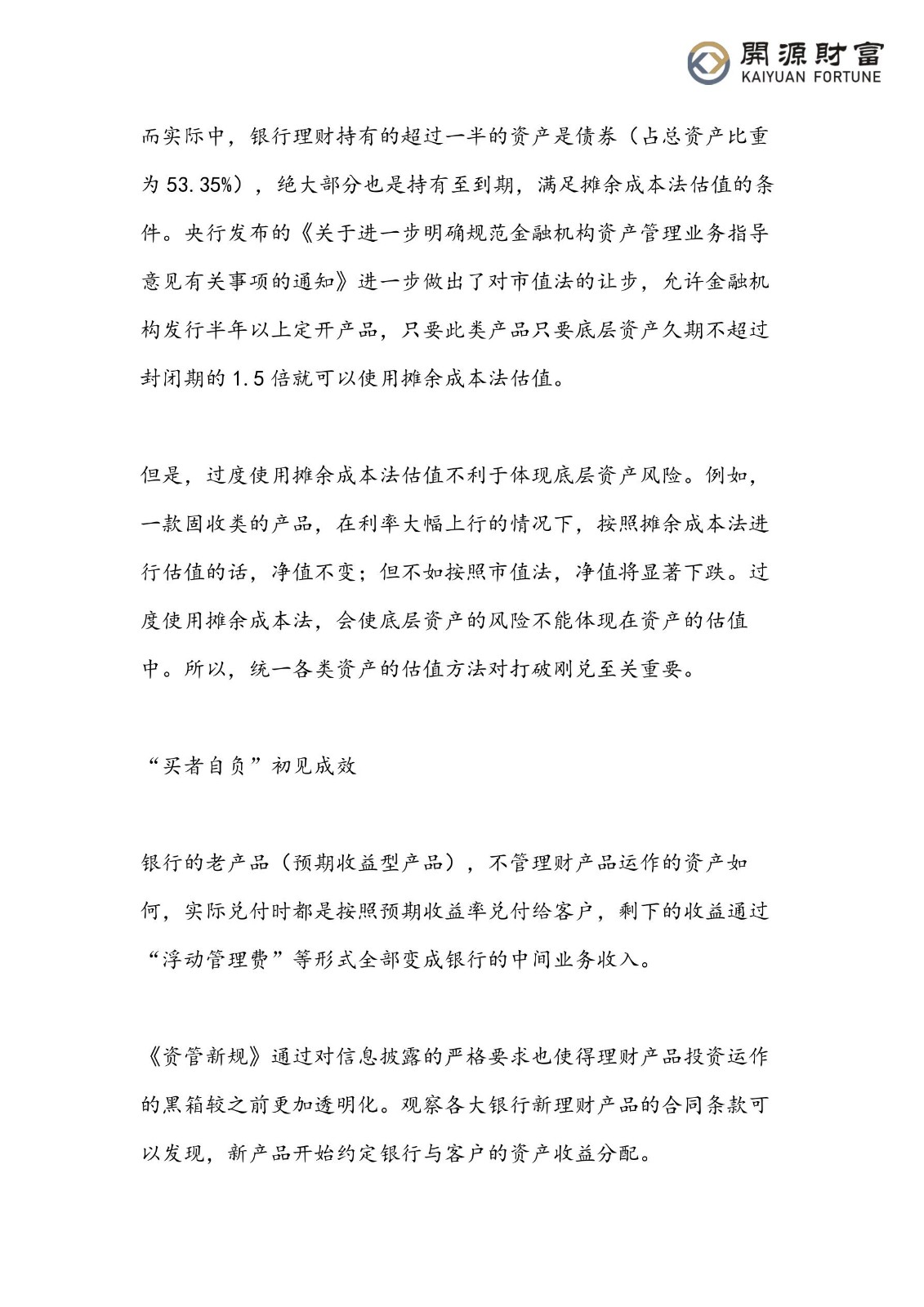 開源財富
KAIYUAN FORTUNE

而实际中，银行理财持有的超过一半的资产是债券（占总资产比重为 53.35%），绝大部分也是持有至到期，满足摊余成本法估值的条件。央行发布的《关于进一步明确规范金融机构资产管理业务指导意见有关事项的通知》进一步做出了对市值法的让步，允许金融机构发行半年以上定开产品，只要此类产品只要底层资产久期不超过封闭期的 1.5 倍就可以使用摊余成本法估值。

但是，过度使用摊余成本法估值不利于体现底层资产风险。例如，一款固收类的产品，在利率大幅上行的情况下，按照摊余成本法进行估值的话，净值不变；但不如按照市值法，净值将显著下跌。过度使用摊余成本法，会使底层资产的风险不能体现在资产的估值中。所以，统一各类资产的估值方法对打破刚兑至关重要。

“买者自负”初见成效

银行的老产品（预期收益型产品），不管理财产品运作的资产如何，实际兑付时都是按照预期收益率兑付给客户，剩下的收益通过“浮动管理费”等形式全部变成银行的中间业务收入。

《资管新规》通过对信息披露的严格要求也使得理财产品投资运作的黑箱较之前更加透明化。观察各大银行新理财产品的合同条款可以发现，新产品开始约定银行与客户的资产收益分配。